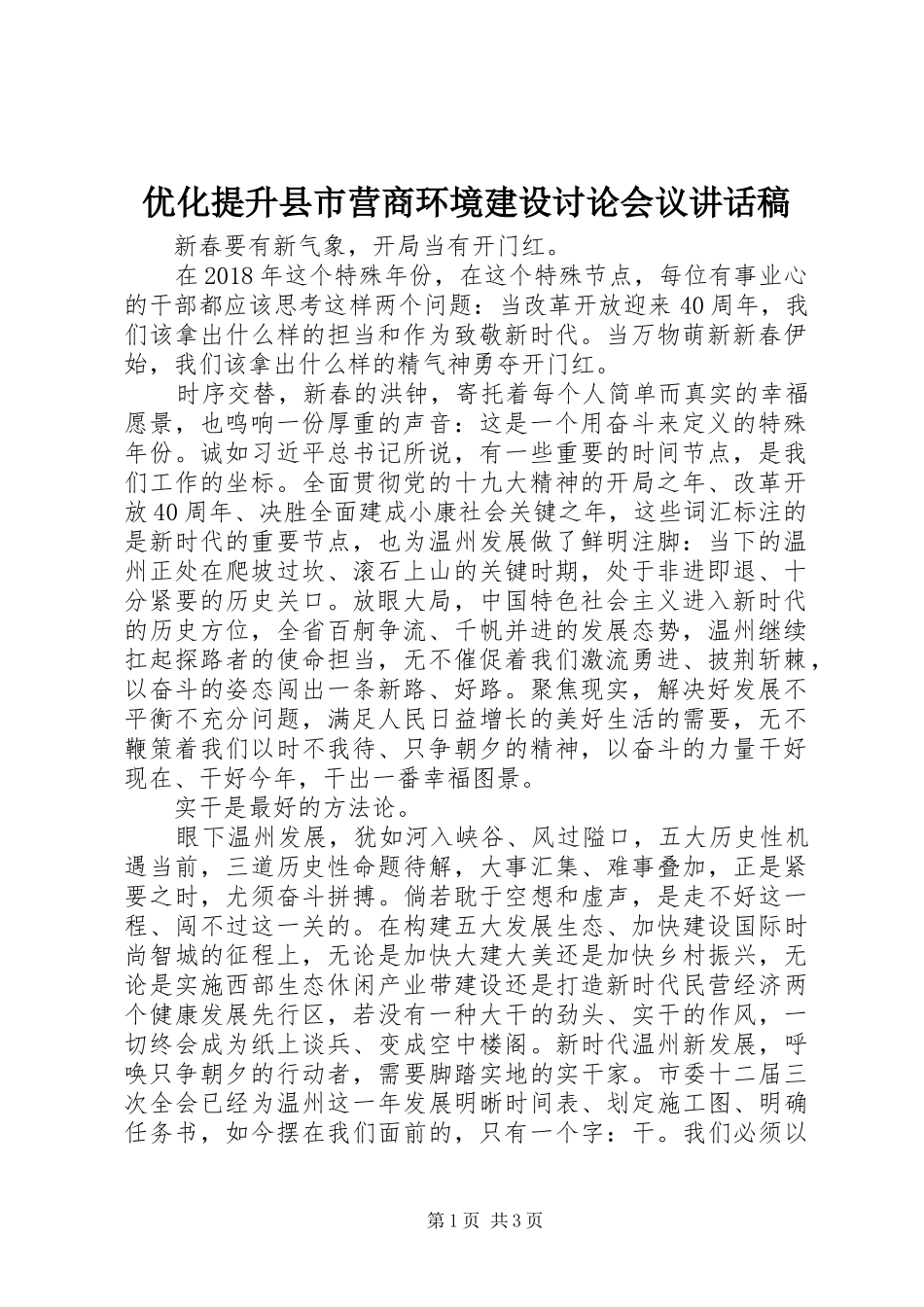 优化提升县市营商环境建设讨论会议讲话稿

新春要有新气象，开局当有开门红。

在2018年这个特殊年份，在这个特殊节点，每位有事业心的干部都应该思考这样两个问题：当改革开放迎来40周年，我们该拿出什么样的担当和作为致敬新时代。当万物萌新新春伊始，我们该拿出什么样的精气神勇夺开门红。

时序交替，新春的洪钟，寄托着每个人简单而真实的幸福愿景，也鸣响一份厚重的声音：这是一个用奋斗来定义的特殊年份。诚如习近平总书记所说，有一些重要的时间节点，是我们工作的坐标。全面贯彻党的十九大精神的开局之年、改革开放40周年、决胜全面建成小康社会关键之年，这些词汇标注的是新时代的重要节点，也为温州发展做了鲜明注脚：当下的温州正处在爬坡过坎、滚石上山的关键时期，处于非进即退、十分紧要的历史关口。放眼大局，中国特色社会主义进入新时代的历史方位，全省百舸争流、千帆并进的发展态势，温州继续扛起探路者的使命担当，无不催促着我们激流勇进、披荆斩棘，以奋斗的姿态闯出一条新路、好路。聚焦现实，解决好发展不平衡不充分问题，满足人民日益增长的美好生活的需要，无不鞭策着我们以时不我待、只争朝夕的精神，以奋斗的力量干好现在、干好今年，干出一番幸福图景。

实干是最好的方法论。

眼下温州发展，犹如河入峡谷、风过隘口，五大历史性机遇当前，三道历史性命题待解，大事汇集、难事叠加，正是紧要之时，尤须奋斗拼搏。倘若耽于空想和虚声，是走不好这一程、闯不过这一关的。在构建五大发展生态、加快建设国际时尚智城的征程上，无论是加快大建大美还是加快乡村振兴，无论是实施西部生态休闲产业带建设还是打造新时代民营经济两个健康发展先行区，若没有一种大干的劲头、实干的作风，一切终会成为纸上谈兵、变成空中楼阁。新时代温州新发展，呼唤只争朝夕的行动者，需要脚踏实地的实干家。市委十二届三次全会已经为温州这一年发展明晰时间表、划定施工图、明确任务书，如今摆在我们面前的，只有一个字：干。我们必须以

第1页 共3页